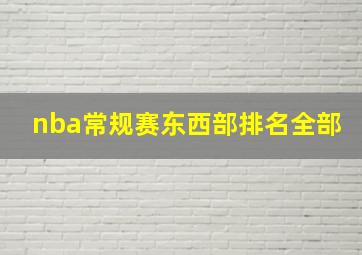 nba常规赛东西部排名全部